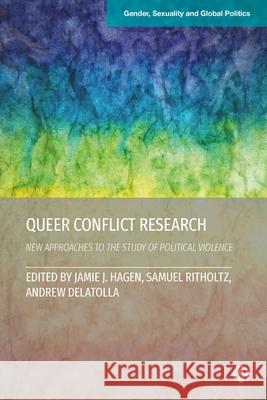 Gender, Sexuality and Global Politics

QUEER CONFLICT RESEARCH

NEW APPROACHES TO THE STUDY OF POLITICAL VIOLENCE

EDITED BY JAMIE J. HAGEN, SAMUEL RITHOLTZ, ANDREW DELATOLLA

Kraina Książek